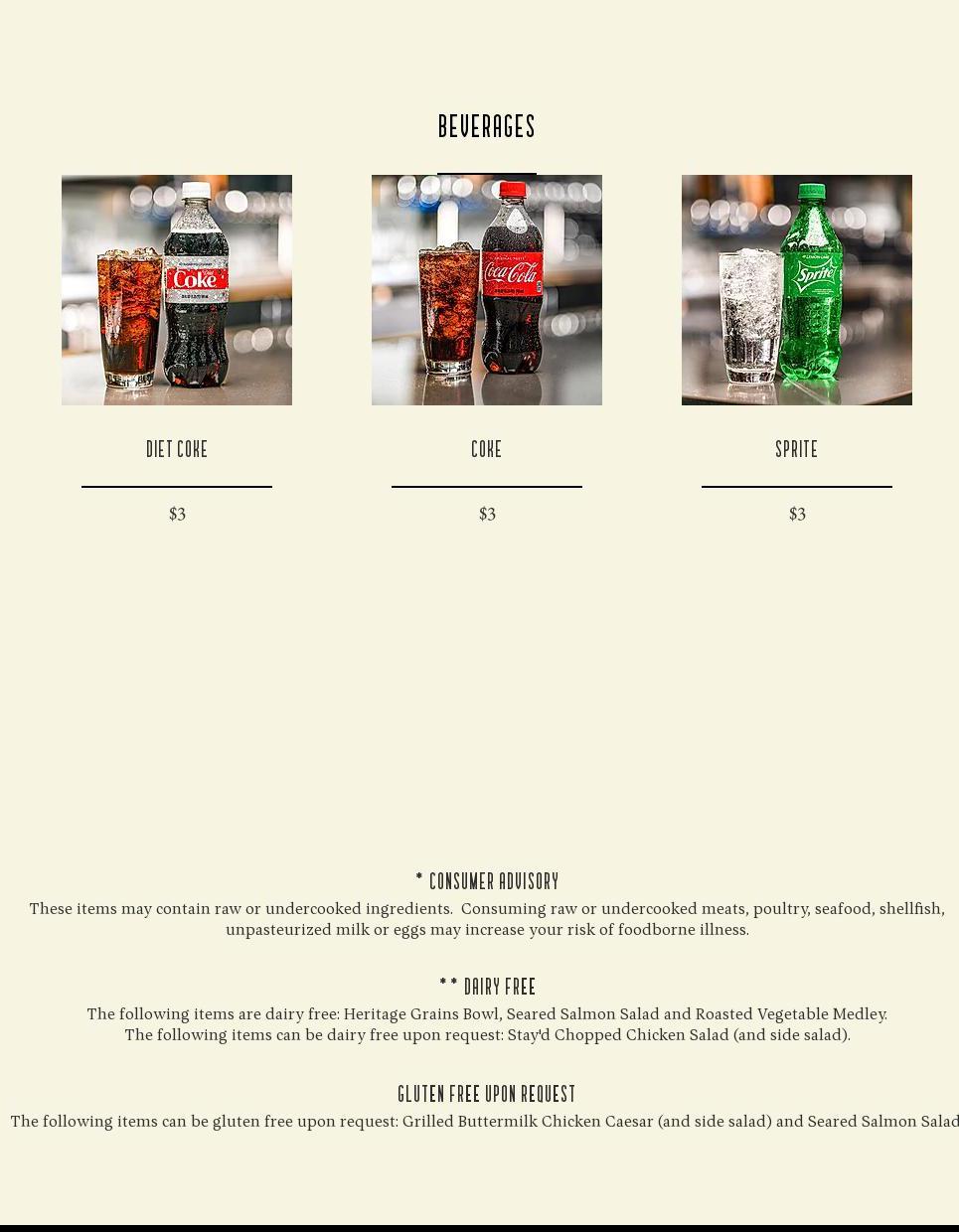 BEVERAGES

DIET COKE

$3

COKE

$3

SPRITE

$3

* CONSUMER ADVISORY

These items may contain raw or undercooked ingredients.  Consuming raw or undercooked meats, poultry, seafood, shellfish, unpasteurized milk or eggs may increase your risk of foodborne illness.

** DAIRY FREE

The following items are dairy free: Heritage Grains Bowl, Seared Salmon Salad and Roasted Vegetable Medley.
The following items can be dairy free upon request: Stay'd Chopped Chicken Salad (and side salad).

GLUTEN FREE UPON REQUEST

The following items can be gluten free upon request: Grilled Buttermilk Chicken Caesar (and side salad) and Seared Salmon Salad